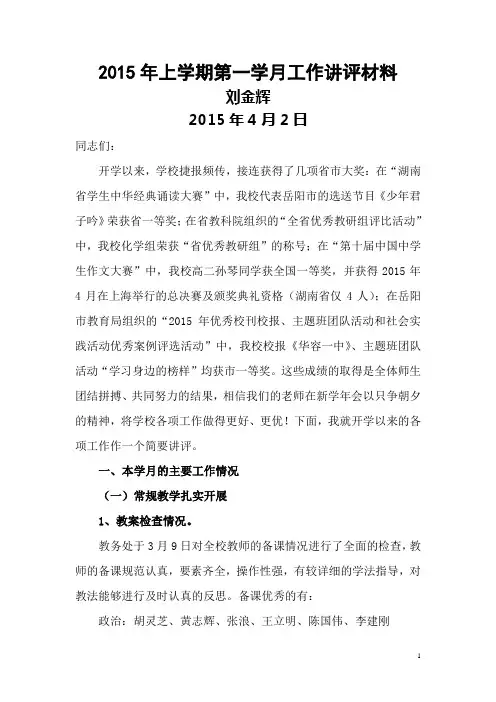 2015 年上学期第一学月工作讲评材料
刘金辉
2015 年 4 月 2 日

同志们：

开学以来，学校捷报频传，接连获得了几项省市大奖：在“湖南省学生中华经典诵读大赛”中，我校代表岳阳市的选送节目《少年君子吟》荣获省一等奖；在省教科院组织的“全省优秀教研组评比活动”中，我校化学组荣获“省优秀教研组”的称号；在“第十届中国中学生作文大赛”中，我校高二孙琴同学获全国一等奖，并获得 2015 年 4 月在上海举行的总决赛及颁奖典礼资格（湖南省仅 4 人）；在岳阳市教育局组织的“2015 年优秀校刊校报、主题班团队活动和社会实践活动优秀案例评选活动”中，我校校报《华容一中》、主题班团队活动“学习身边的榜样”均获市一等奖。这些成绩的取得是全体师生团结拼搏、共同努力的结果，相信我们的老师在新学年会以只争朝夕的精神，将学校各项工作做得更好、更优！下面，我就开学以来的各项工作作一个简要讲评。

一、本学月的主要工作情况

（一）常规教学扎实开展

1、教案检查情况。

教务处于 3 月 9 日对全校教师的备课情况进行了全面的检查，教师的备课规范认真，要素齐全，操作性强，有较详细的学法指导，对教法能够进行及时认真的反思。备课优秀的有：

政治：胡灵芝、黄志辉、张浪、王立明、陈国伟、李建刚

1